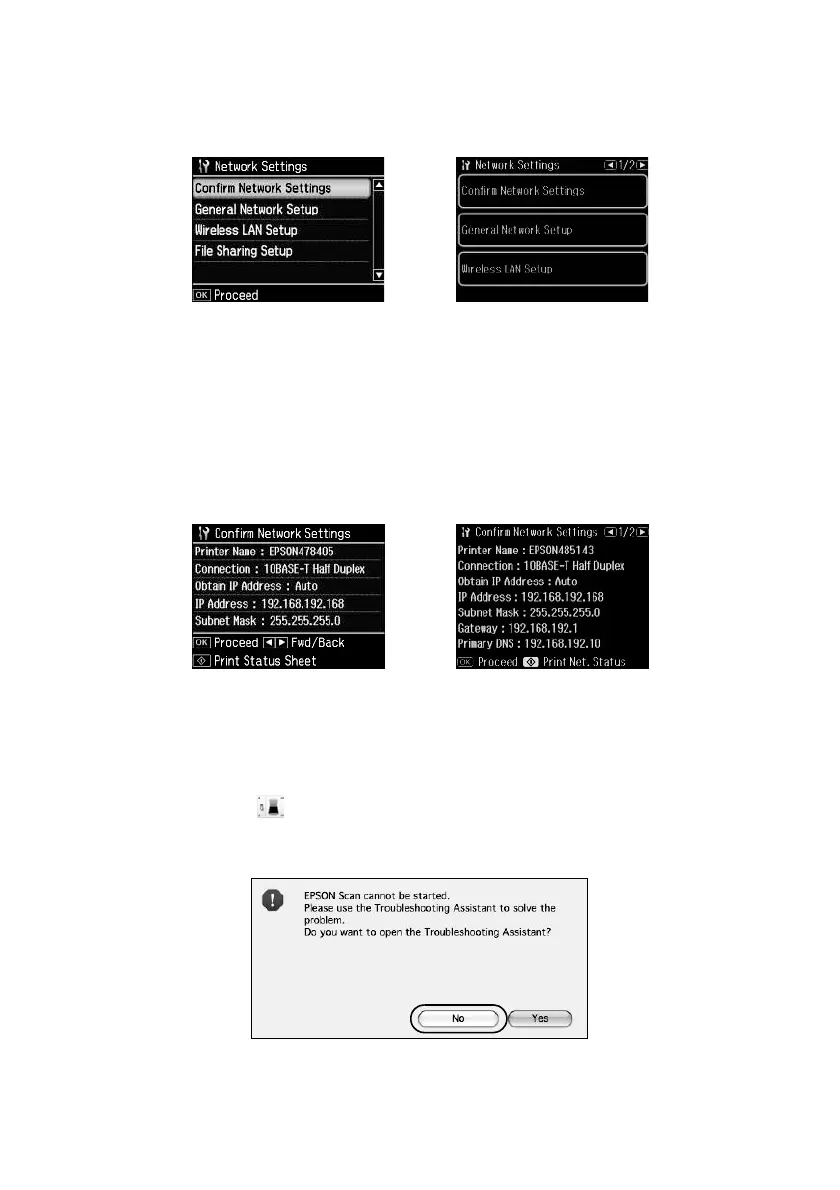 Network Settings
Confirm Network Settings
General Network Setup
Wireless LAN Setup
File Sharing Setup
OK Proceed

Network Settings 1/2
Confirm Network Settings
General Network Setup
Wireless LAN Setup

Confirm Network Settings
Printer Name : EPSON478405
Connection : 10BASE-T Half Duplex
Obtain IP Address : Auto
IP Address : 192.168.192.168
Subnet Mask : 255.255.255.0
OK Proceed Fwd/Back
Print Status Sheet

Confirm Network Settings 1/2
Printer Name : EPSON485143
Connection : 10BASE-T Half Duplex
Obtain IP Address : Auto
IP Address : 192.168.192.168
Subnet Mask : 255.255.255.0
Gateway : 192.168.192.1
Primary DNS : 192.168.192.10
OK Proceed Print Net. Status

EPSON Scan cannot be started.
Please use the Troubleshooting Assistant to solve the problem.
Do you want to open the Troubleshooting Assistant?

No Yes